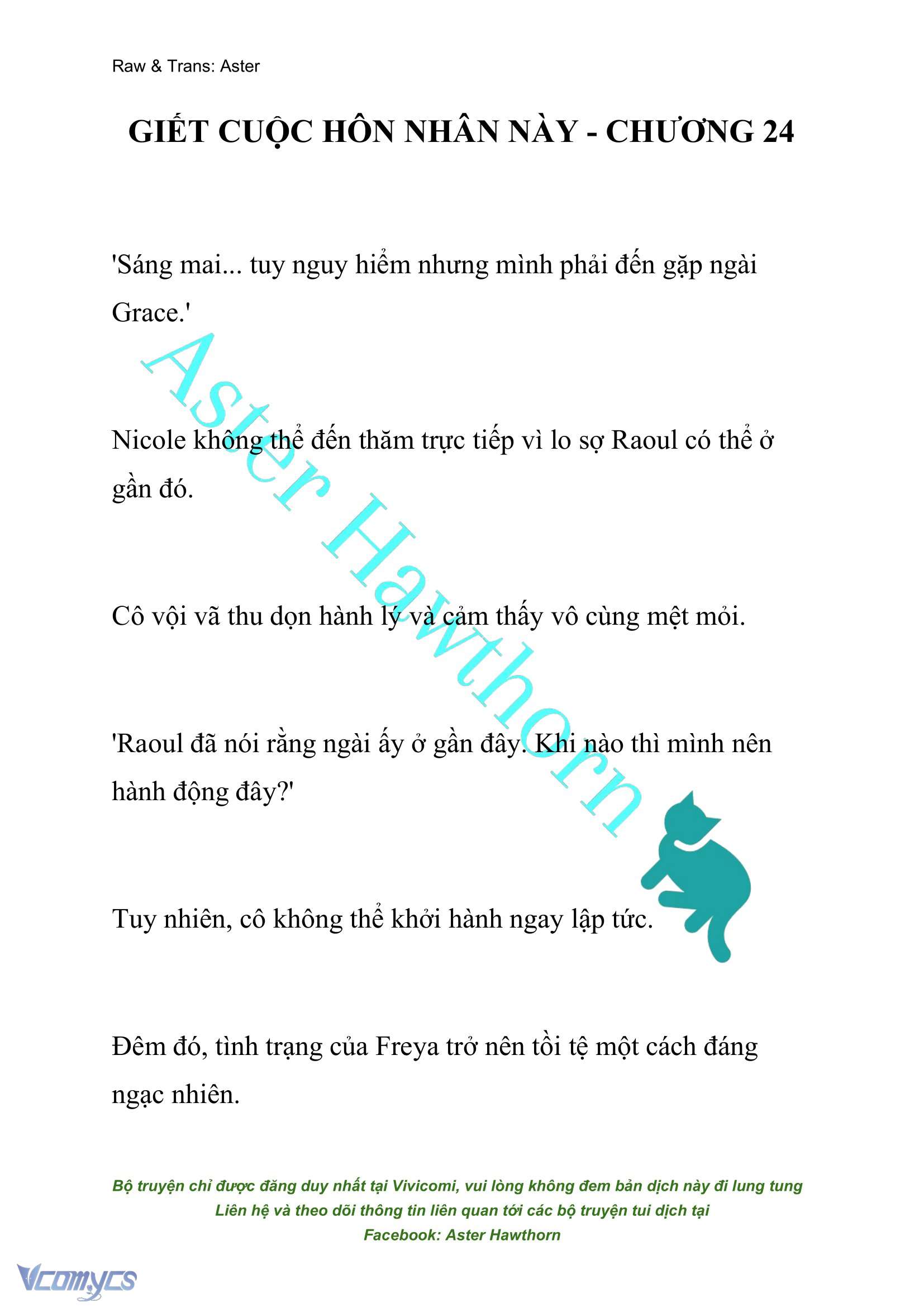 Raw & Trans: Aster

GIẾT CUỘC HÔN NHÂN NÀY - CHƯƠNG 24

'Sáng mai... tuy nguy hiểm nhưng mình phải đến gặp ngài Grace.'

Nicole không thể đến thăm trực tiếp vì lo sợ Raoul có thể ở gần đó.

Cô vội vã thu dọn hành lý và cảm thấy vô cùng mệt mỏi.

'Raoul đã nói rằng ngài ấy ở gần đây. Khi nào thì mình nên hành động đây?'

Tuy nhiên, cô không thể khởi hành ngay lập tức.

Đêm đó, tình trạng của Freya trở nên tồi tệ một cách đáng ngạc nhiên.

Aster Hawthorn

Bộ truyện chỉ được đăng duy nhất tại Vivicomi, vui lòng không đem bản dịch này đi lung tung
Liên hệ và theo dõi thông tin liên quan tới các bộ truyện tui dịch tại
Facebook: Aster Hawthorn

Vcomycs